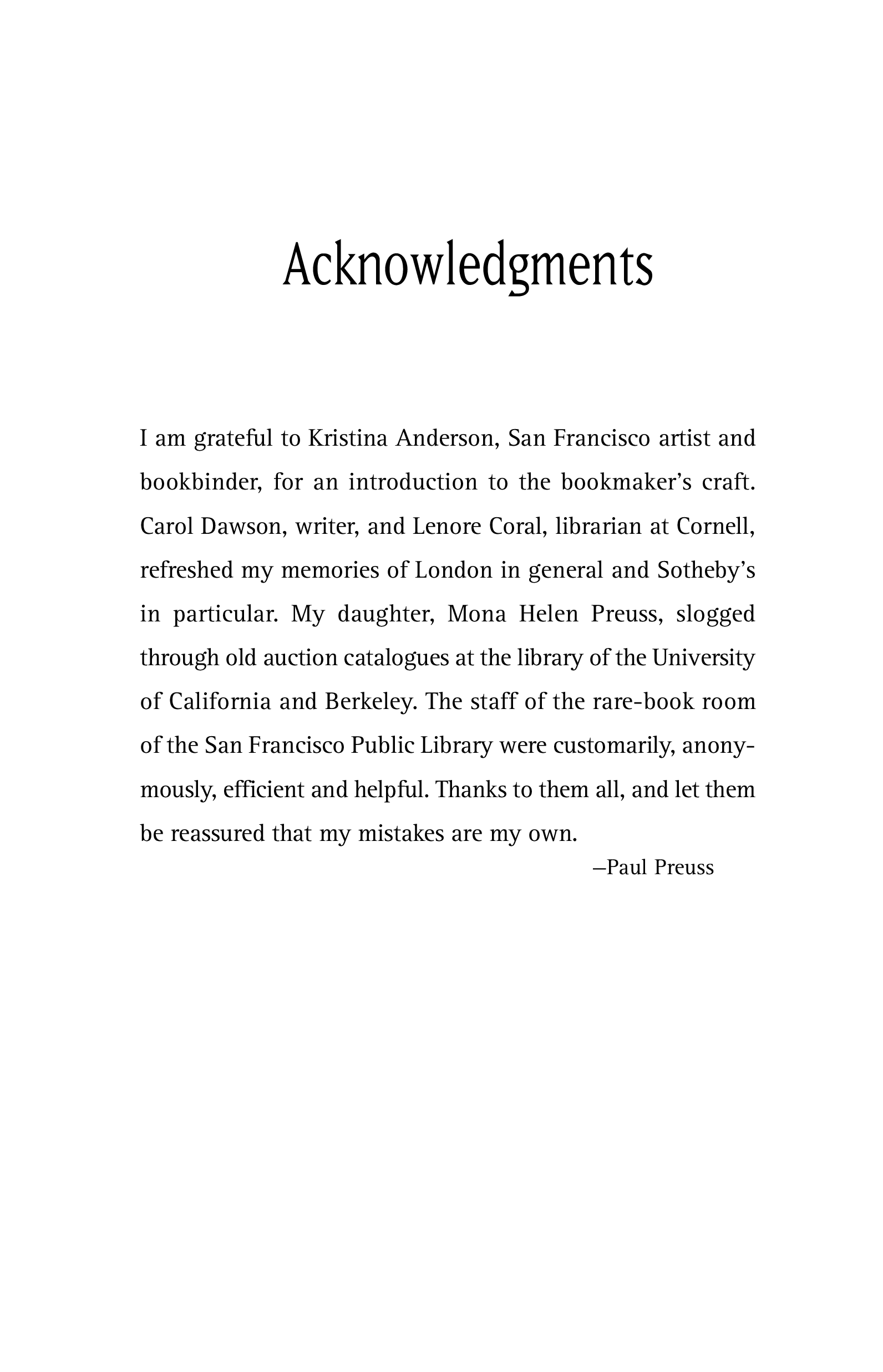 Acknowledgments

I am grateful to Kristina Anderson, San Francisco artist and bookbinder, for an introduction to the bookmaker's craft. Carol Dawson, writer, and Lenore Coral, librarian at Cornell, refreshed my memories of London in general and Sotheby's in particular. My daughter, Mona Helen Preuss, slogged through old auction catalogues at the library of the University of California and Berkeley. The staff of the rare-book room of the San Francisco Public Library were customarily, anonymously, efficient and helpful. Thanks to them all, and let them be reassured that my mistakes are my own.

—Paul Preuss